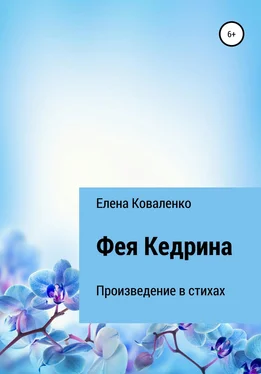 6+

Елена Коваленко

Фея Кедрина

Произведение в стихах